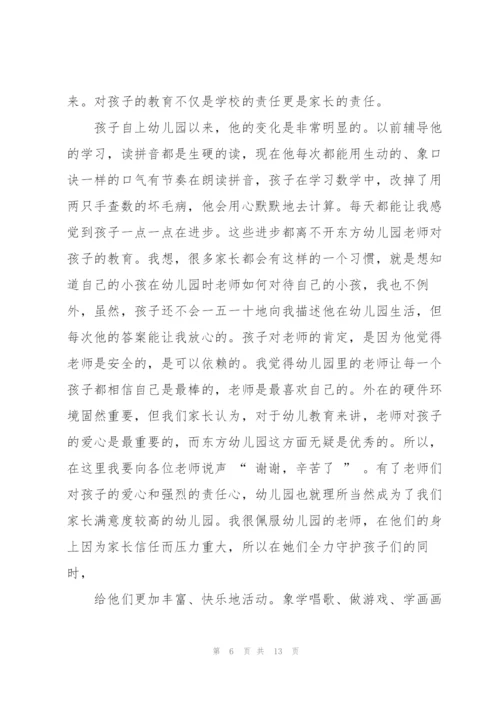 来。对孩子的教育不仅是学校的责任更是家长的责任。

孩子自上幼儿园以来，他的变化是非常明显的。以前辅导他的学习，读拼音都是生硬的读，现在他每次都能用生动的、象口诀一样的口气有节奏在朗读拼音，孩子在学习数学中，改掉了用两只手查数的坏毛病，他会用心默默地去计算。每天都能让我感觉到孩子一点一点在进步。这些进步都离不开东方幼儿园老师对孩子的教育。我想，很多家长都会有这样的一个习惯，就是想知道自己的小孩在幼儿园时老师如何对待自己的小孩，我也不例外，虽然，孩子还不会一五一十地向我描述他在幼儿园生活，但每次他的答案能让我放心的。孩子对老师的肯定，是因为他觉得老师是安全的，是可以依赖的。我觉得幼儿园里的老师让每一个孩子都相信自己是最棒的，老师是最喜欢自己的。外在的硬件环境固然重要，但我们家长认为，对于幼儿教育来讲，老师对孩子的爱心是最重要的，而东方幼儿园这方面无疑是优秀的。所以，在这里我要向各位老师说声 “ 谢谢，辛苦了 ” 。有了老师们对孩子的爱心和强烈的责任心，幼儿园也就理所当然成为了我们家长满意度较高的幼儿园。我很佩服幼儿园的老师，在他们的身上因为家长信任而压力重大，所以在她们全力守护孩子们的同时，

给他们更加丰富、快乐地活动。象学唱歌、做游戏、学画画

第 6 页 共 13 页